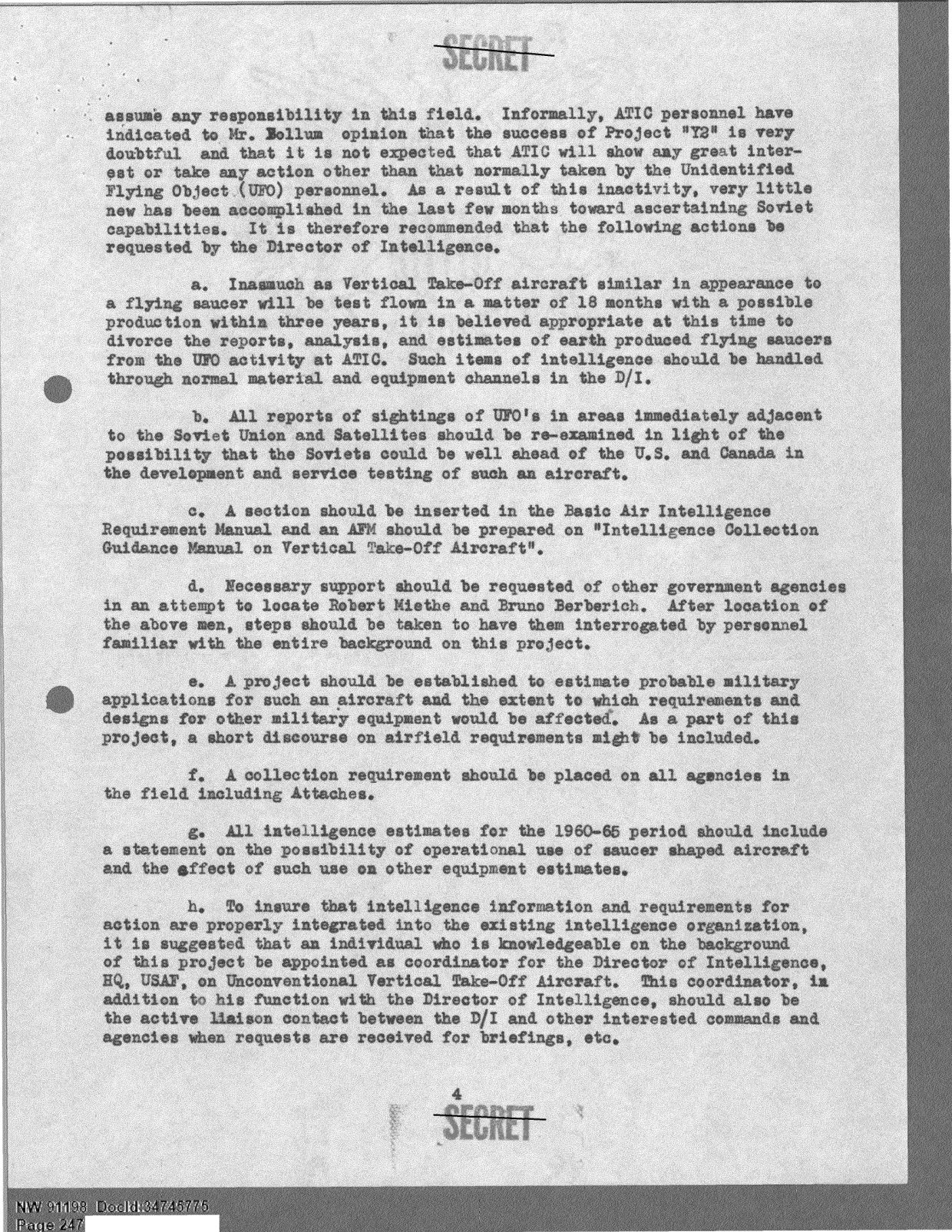 SECRET

assume any responsibility in this field. Informally, ATIC personnel have indicated to Mr. Bollum opinion that the success of Project "Y2" is very doubtful and that it is not expected that ATIC will show any great interest or take any action other than that normally taken by the Unidentified Flying Object (UFO) personnel. As a result of this inactivity, very little new has been accomplished in the last few months toward ascertaining Soviet capabilities. It is therefore recommended that the following actions be requested by the Director of Intelligence.

a. Inasmuch as Vertical Take-Off aircraft similar in appearance to a flying saucer will be test flown in a matter of 18 months with a possible production within three years, it is believed appropriate at this time to divorce the reports, analysis, and estimates of earth produced flying saucers from the UFO activity at ATIC. Such items of intelligence should be handled through normal material and equipment channels in the D/I.

b. All reports of sightings of UFO's in areas immediately adjacent to the Soviet Union and Satellites should be re-examined in light of the possibility that the Soviets could be well ahead of the U.S. and Canada in the development and service testing of such an aircraft.

c. A section should be inserted in the Basic Air Intelligence Requirement Manual and an AFM should be prepared on "Intelligence Collection Guidance Manual on Vertical Take-Off Aircraft".

d. Necessary support should be requested of other government agencies in an attempt to locate Robert Miethe and Bruno Berberich. After location of the above men, steps should be taken to have them interrogated by personnel familiar with the entire background on this project.

e. A project should be established to estimate probable military applications for such an aircraft and the extent to which requirements and designs for other military equipment would be affected. As a part of this project, a short discourse on airfield requirements might be included.

f. A collection requirement should be placed on all agencies in the field including Attaches.

g. All intelligence estimates for the 1960-65 period should include a statement on the possibility of operational use of saucer shaped aircraft and the effect of such use on other equipment estimates.

h. To insure that intelligence information and requirements for action are properly integrated into the existing intelligence organization, it is suggested that an individual who is knowledgeable on the background of this project be appointed as coordinator for the Director of Intelligence, HQ, USAF, on Unconventional Vertical Take-Off Aircraft. This coordinator, in addition to his function with the Director of Intelligence, should also be the active liaison contact between the D/I and other interested commands and agencies when requests are received for briefings, etc.

4
SECRET

NW 91198 DocId:34745775
Page 247